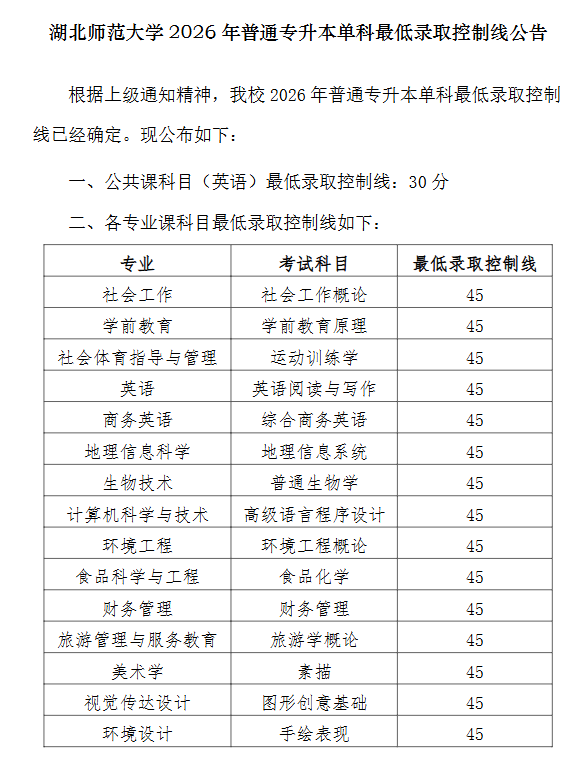 湖北师范大学 2026 年普通专升本单科最低录取控制线公告

根据上级通知精神，我校 2026 年普通专升本单科最低录取控制线已经确定。现公布如下：

一、公共课科目（英语）最低录取控制线：30 分

二、各专业课科目最低录取控制线如下：

| 专业 | 考试科目 | 最低录取控制线 |
|---|---|---|
| 社会工作 | 社会工作概论 | 45 |
| 学前教育 | 学前教育原理 | 45 |
| 社会体育指导与管理 | 运动训练学 | 45 |
| 英语 | 英语阅读与写作 | 45 |
| 商务英语 | 综合商务英语 | 45 |
| 地理信息科学 | 地理信息系统 | 45 |
| 生物技术 | 普通生物学 | 45 |
| 计算机科学与技术 | 高级语言程序设计 | 45 |
| 环境工程 | 环境工程概论 | 45 |
| 食品科学与工程 | 食品化学 | 45 |
| 财务管理 | 财务管理 | 45 |
| 旅游管理与服务教育 | 旅游学概论 | 45 |
| 美术学 | 素描 | 45 |
| 视觉传达设计 | 图形创意基础 | 45 |
| 环境设计 | 手绘表现 | 45 |